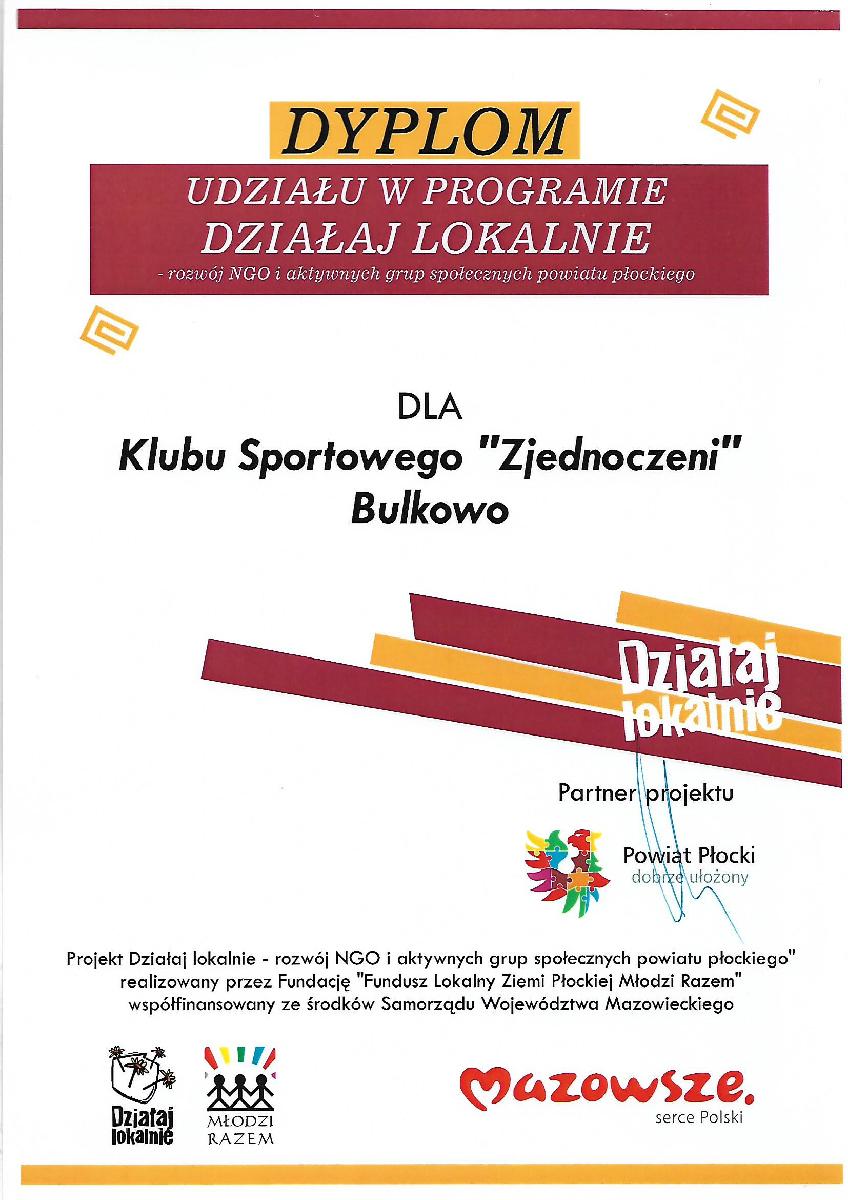 DYPLOM
UDZIAŁU W PROGRAMIE
DZIAŁAJ LOKALNIE
- rozwój NGO i aktywnych grup społecznych powiatu płockiego

DLA
Klubu Sportowego "Zjednoczeni"
Bulkowo

Działaj lokalnie

Partner projektu

Powiat Płocki
dobrze ułożony

Projekt Działaj lokalnie - rozwój NGO i aktywnych grup społecznych powiatu płockiego" realizowany przez Fundację "Fundusz Lokalny Ziemi Płockiej Młodzi Razem" współfinansowany ze środków Samorządu Województwa Mazowieckiego

Działaj lokalnie

MŁODZI RAZEM

Mazowsze.
serce Polski